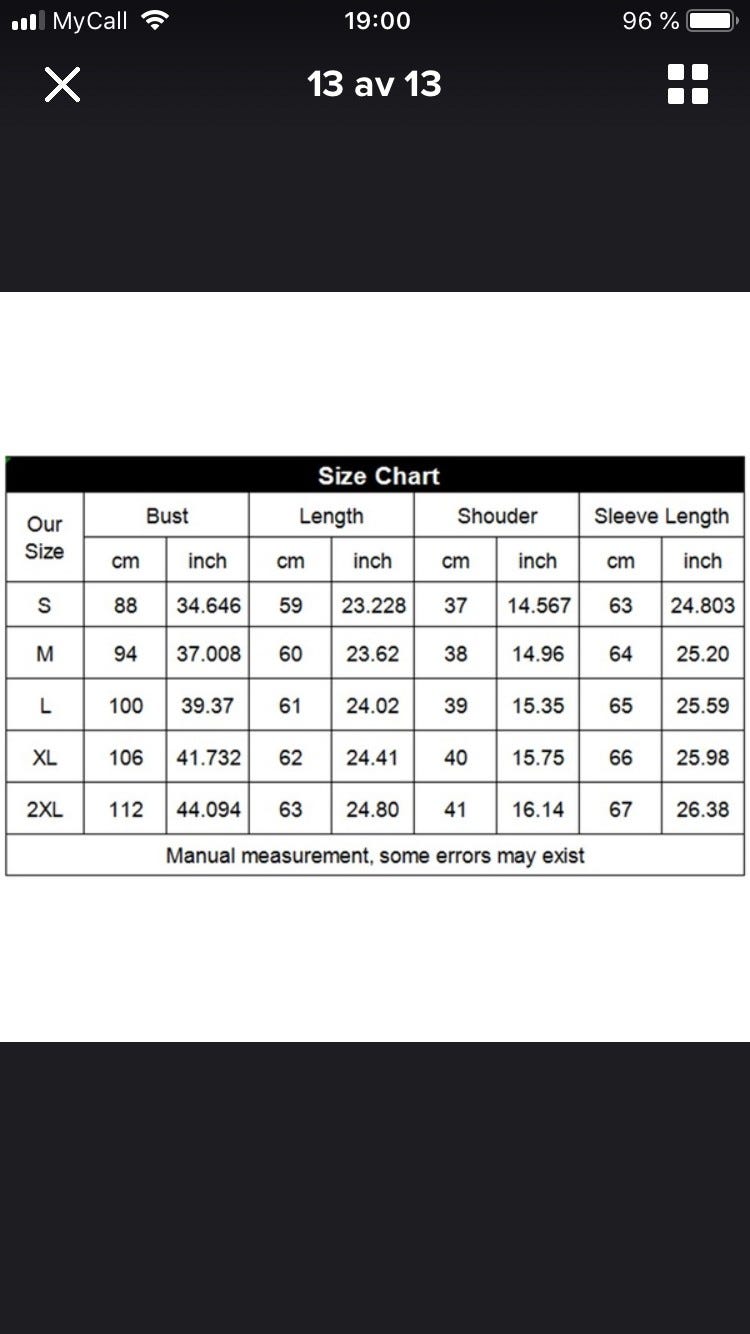 MyCall 19:00 96 %

13 av 13

Size Chart

| Our Size | Bust | | Length | | Shouder | | Sleeve Length | |
|---|---|---|---|---|---|---|---|---|
| | cm | inch | cm | inch | cm | inch | cm | inch |
| S | 88 | 34.646 | 59 | 23.228 | 37 | 14.567 | 63 | 24.803 |
| M | 94 | 37.008 | 60 | 23.62 | 38 | 14.96 | 64 | 25.20 |
| L | 100 | 39.37 | 61 | 24.02 | 39 | 15.35 | 65 | 25.59 |
| XL | 106 | 41.732 | 62 | 24.41 | 40 | 15.75 | 66 | 25.98 |
| 2XL | 112 | 44.094 | 63 | 24.80 | 41 | 16.14 | 67 | 26.38 |

Manual measurement, some errors may exist